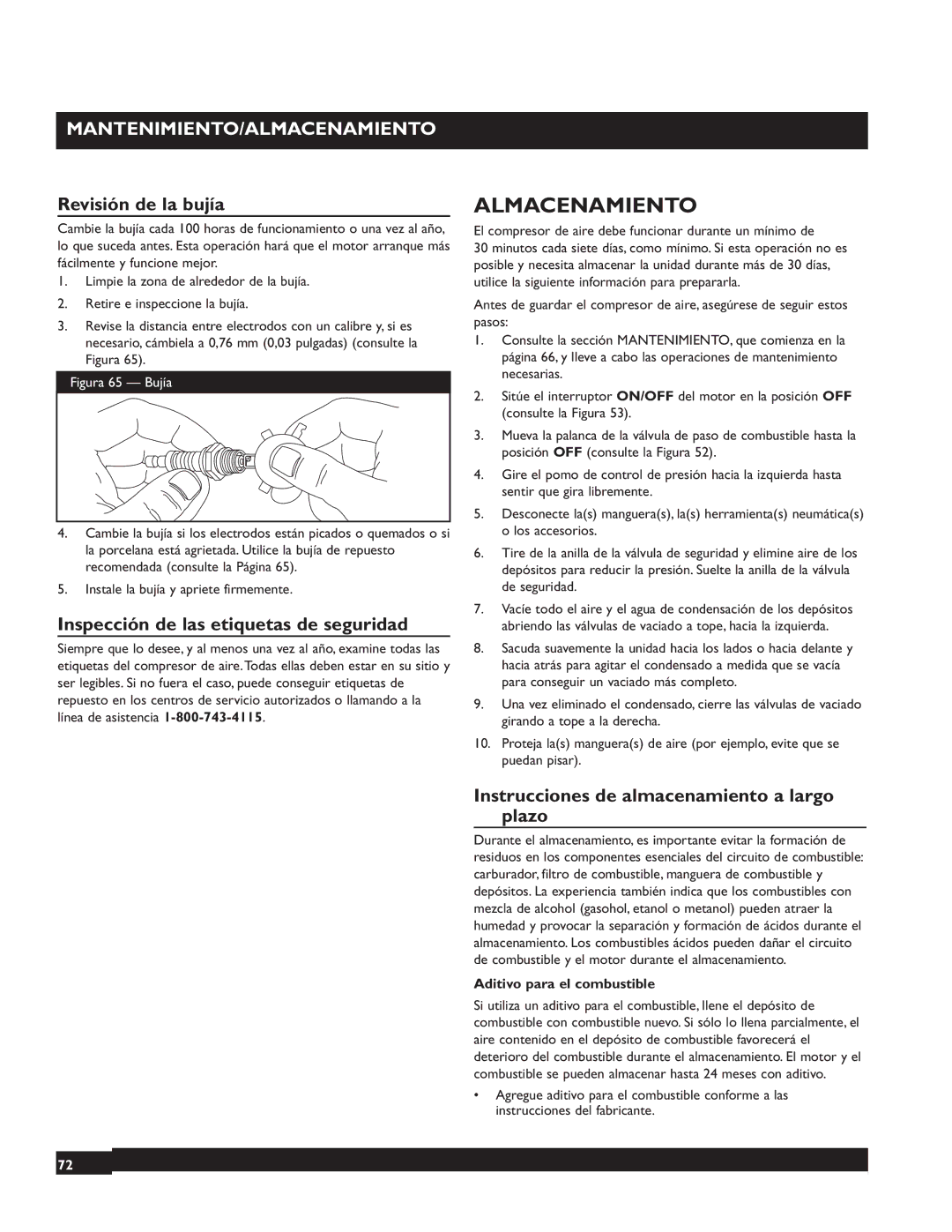 MANTENIMIENTO/ALMACENAMIENTO

Revisión de la bujía

Cambie la bujía cada 100 horas de funcionamiento o una vez al año, lo que suceda antes. Esta operación hará que el motor arranque más fácilmente y funcione mejor.

1. Limpie la zona de alrededor de la bujía.
2. Retire e inspeccione la bujía.
3. Revise la distancia entre electrodos con un calibre y, si es necesario, cámbiela a 0,76 mm (0,03 pulgadas) (consulte la Figura 65).

Figura 65 — Bujía

4. Cambie la bujía si los electrodos están picados o quemados o si la porcelana está agrietada. Utilice la bujía de repuesto recomendada (consulte la Página 65).
5. Instale la bujía y apriete firmemente.

Inspección de las etiquetas de seguridad

Siempre que lo desee, y al menos una vez al año, examine todas las etiquetas del compresor de aire. Todas ellas deben estar en su sitio y ser legibles. Si no fuera el caso, puede conseguir etiquetas de repuesto en los centros de servicio autorizados o llamando a la línea de asistencia 1-800-743-4115.

ALMACENAMIENTO

El compresor de aire debe funcionar durante un mínimo de 30 minutos cada siete días, como mínimo. Si esta operación no es posible y necesita almacenar la unidad durante más de 30 días, utilice la siguiente información para prepararla.

Antes de guardar el compresor de aire, asegúrese de seguir estos pasos:

1. Consulte la sección MANTENIMIENTO, que comienza en la página 66, y lleve a cabo las operaciones de mantenimiento necesarias.
2. Sitúe el interruptor ON/OFF del motor en la posición OFF (consulte la Figura 53).
3. Mueva la palanca de la válvula de paso de combustible hasta la posición OFF (consulte la Figura 52).
4. Gire el pomo de control de presión hacia la izquierda hasta sentir que gira libremente.
5. Desconecte la(s) manguera(s), la(s) herramienta(s) neumática(s) o los accesorios.
6. Tire de la anilla de la válvula de seguridad y elimine aire de los depósitos para reducir la presión. Suelte la anilla de la válvula de seguridad.
7. Vacíe todo el aire y el agua de condensación de los depósitos abriendo las válvulas de vaciado a tope, hacia la izquierda.
8. Sacuda suavemente la unidad hacia los lados o hacia delante y hacia atrás para agitar el condensado a medida que se vacía para conseguir un vaciado más completo.
9. Una vez eliminado el condensado, cierre las válvulas de vaciado girando a tope a la derecha.
10. Proteja la(s) manguera(s) de aire (por ejemplo, evite que se puedan pisar).

Instrucciones de almacenamiento a largo plazo

Durante el almacenamiento, es importante evitar la formación de residuos en los componentes esenciales del circuito de combustible: carburador, filtro de combustible, manguera de combustible y depósitos. La experiencia también indica que los combustibles con mezcla de alcohol (gasohol, etanol o metanol) pueden atraer la humedad y provocar la separación y formación de ácidos durante el almacenamiento. Los combustibles ácidos pueden dañar el circuito de combustible y el motor durante el almacenamiento.

Aditivo para el combustible

Si utiliza un aditivo para el combustible, llene el depósito de combustible con combustible nuevo. Si sólo lo llena parcialmente, el aire contenido en el depósito de combustible favorecerá el deterioro del combustible durante el almacenamiento. El motor y el combustible se pueden almacenar hasta 24 meses con aditivo.

• Agregue aditivo para el combustible conforme a las instrucciones del fabricante.

72